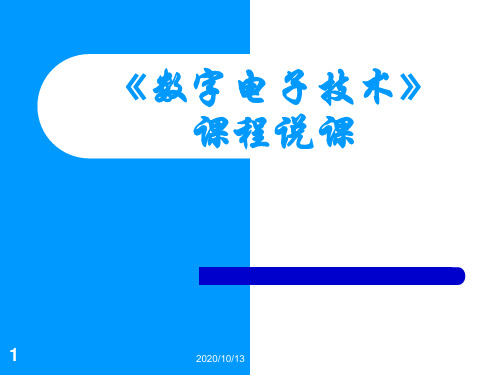 《数字电子技术》
课程说课

1

2020/10/13